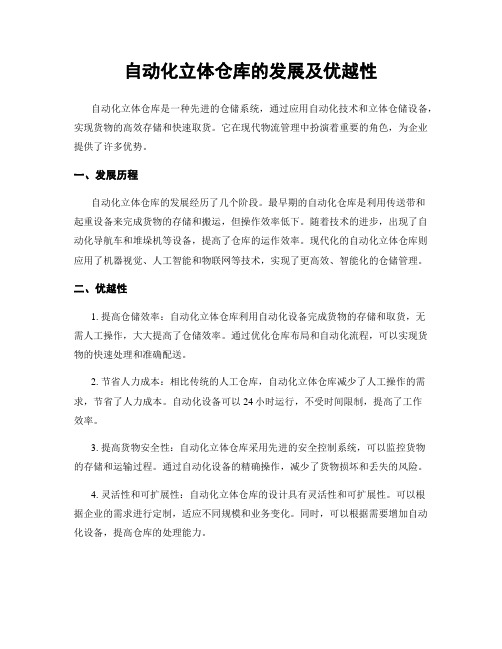 自动化立体仓库的发展及优越性

自动化立体仓库是一种先进的仓储系统，通过应用自动化技术和立体仓储设备，实现货物的高效存储和快速取货。它在现代物流管理中扮演着重要的角色，为企业提供了许多优势。

一、发展历程

自动化立体仓库的发展经历了几个阶段。最早期的自动化仓库是利用传送带和起重设备来完成货物的存储和搬运，但操作效率低下。随着技术的进步，出现了自动化导航车和堆垛机等设备，提高了仓库的运作效率。现代化的自动化立体仓库则应用了机器视觉、人工智能和物联网等技术，实现了更高效、智能化的仓储管理。

二、优越性

1. 提高仓储效率：自动化立体仓库利用自动化设备完成货物的存储和取货，无需人工操作，大大提高了仓储效率。通过优化仓库布局和自动化流程，可以实现货物的快速处理和准确配送。

2. 节省人力成本：相比传统的人工仓库，自动化立体仓库减少了人工操作的需求，节省了人力成本。自动化设备可以 24 小时运行，不受时间限制，提高了工作效率。

3. 提高货物安全性：自动化立体仓库采用先进的安全控制系统，可以监控货物的存储和运输过程。通过自动化设备的精确操作，减少了货物损坏和丢失的风险。

4. 灵活性和可扩展性：自动化立体仓库的设计具有灵活性和可扩展性。可以根据企业的需求进行定制，适应不同规模和业务变化。同时，可以根据需要增加自动化设备，提高仓库的处理能力。